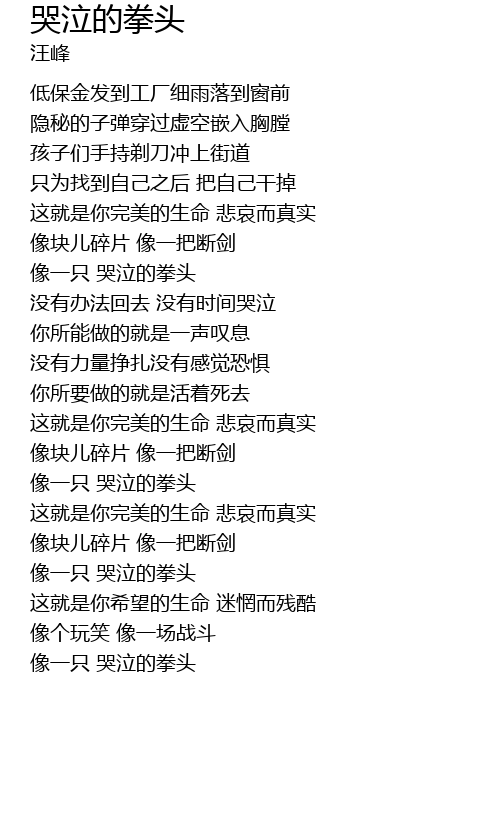 哭泣的拳头
汪峰

低保金发到工厂细雨落到窗前
隐秘的子弹穿过虚空嵌入胸膛
孩子们手持剃刀冲上街道
只为找到自己之后 把自己干掉
这就是你完美的生命 悲哀而真实
像块儿碎片 像一把断剑
像一只 哭泣的拳头
没有办法回去 没有时间哭泣
你所能做的就是一声叹息
没有力量挣扎没有感觉恐惧
你所要做的就是活着死去
这就是你完美的生命 悲哀而真实
像块儿碎片 像一把断剑
像一只 哭泣的拳头
这就是你完美的生命 悲哀而真实
像块儿碎片 像一把断剑
像一只 哭泣的拳头
这就是你希望的生命 迷惘而残酷
像个玩笑 像一场战斗
像一只 哭泣的拳头